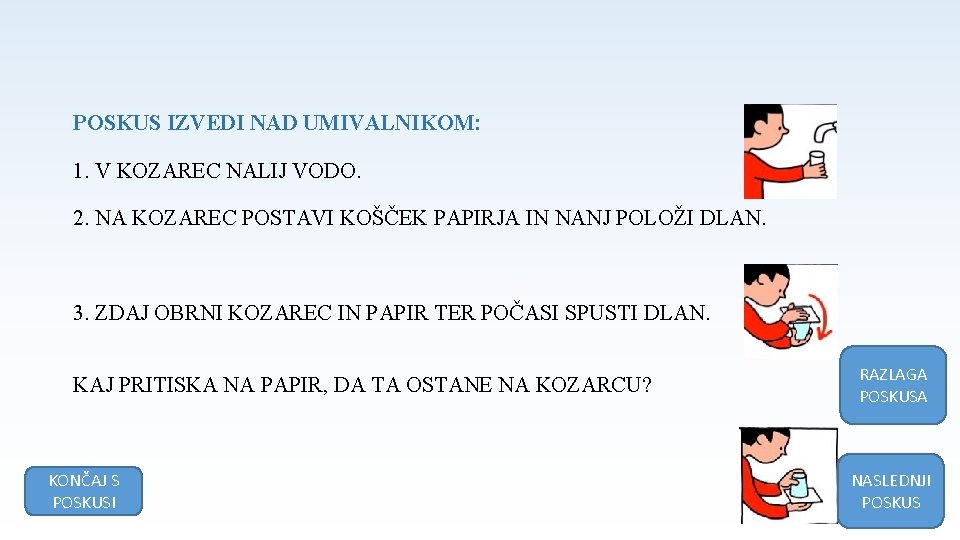 POSKUS IZVEDI NAD UMIVALNIKOM:

1. V KOZAREC NALIJ VODO.

2. NA KOZAREC POSTAVI KOŠČEK PAPIRJA IN NANJ POLOŽI DLAN.

3. ZDAJ OBRNI KOZAREC IN PAPIR TER POČASI SPUSTI DLAN.

KAJ PRITISKA NA PAPIR, DA TA OSTANE NA KOZARCU?

RAZLAGA
POSKUSA

KONČAJ S
POSKUSI

NASLEDNJI
POSKUS